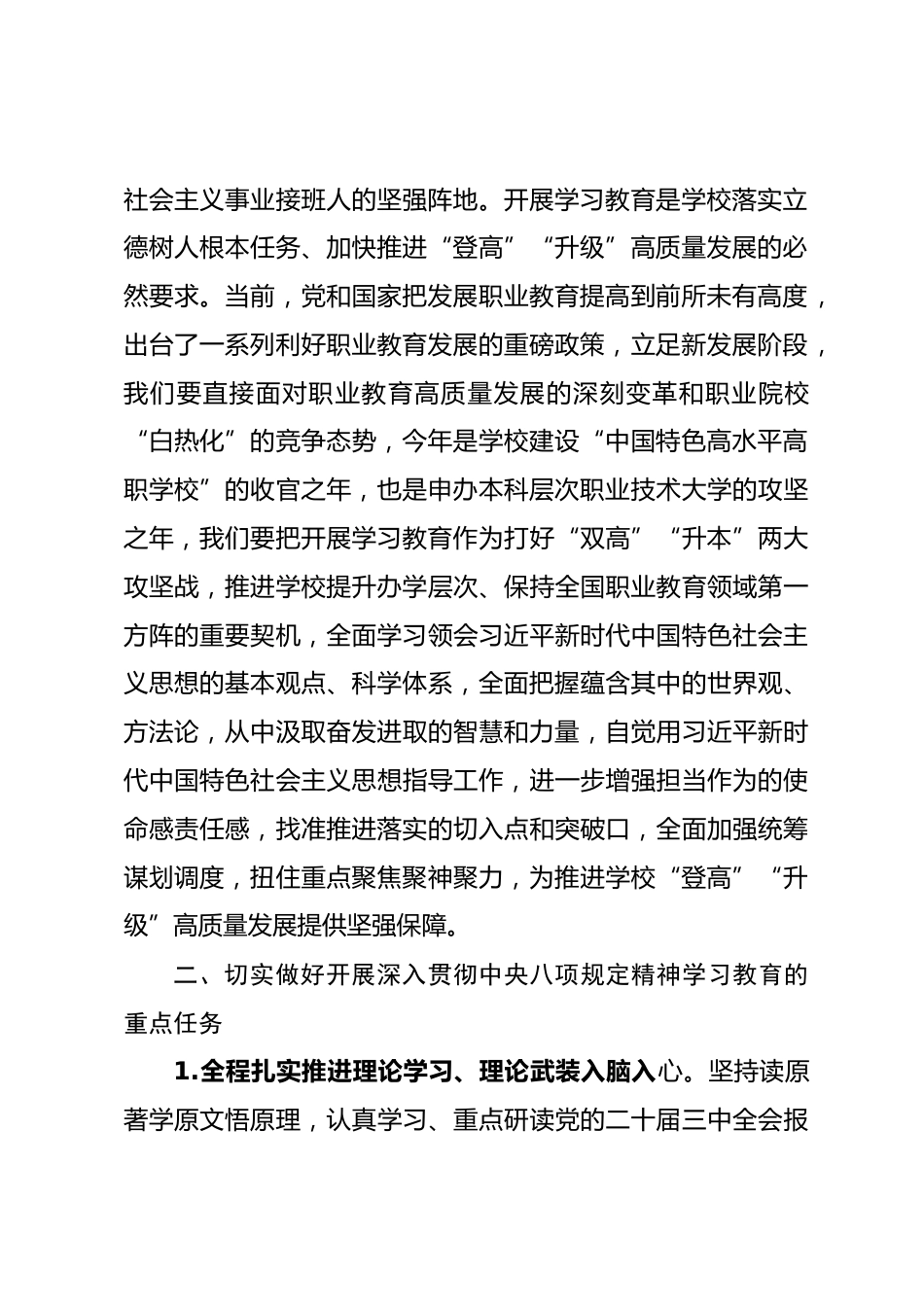 社会主义事业接班人的坚强阵地。开展学习教育是学校落实立德树人根本任务、加快推进“登高”“升级”高质量发展的必然要求。当前，党和国家把发展职业教育提高到前所未有高度，出台了一系列利好职业教育发展的重磅政策，立足新发展阶段，我们要直接面对职业教育高质量发展的深刻变革和职业院校“白热化”的竞争态势，今年是学校建设“中国特色高水平高职学校”的收官之年，也是申办本科层次职业技术大学的攻坚之年，我们要把开展学习教育作为打好“双高”“升本”两大攻坚战，推进学校提升办学层次、保持全国职业教育领域第一方阵的重要契机，全面学习领会习近平新时代中国特色社会主义思想的基本观点、科学体系，全面把握蕴含其中的世界观、方法论，从中汲取奋发进取的智慧和力量，自觉用习近平新时代中国特色社会主义思想指导工作，进一步增强担当作为的使命感责任感，找准推进落实的切入点和突破口，全面加强统筹谋划调度，扭住重点聚焦聚神聚力，为推进学校“登高”“升级”高质量发展提供坚强保障。

二、切实做好开展深入贯彻中央八项规定精神学习教育的重点任务

1.全程扎实推进理论学习、理论武装入脑入心。坚持读原著学原文悟原理，认真学习、重点研读党的二十届三中全会报